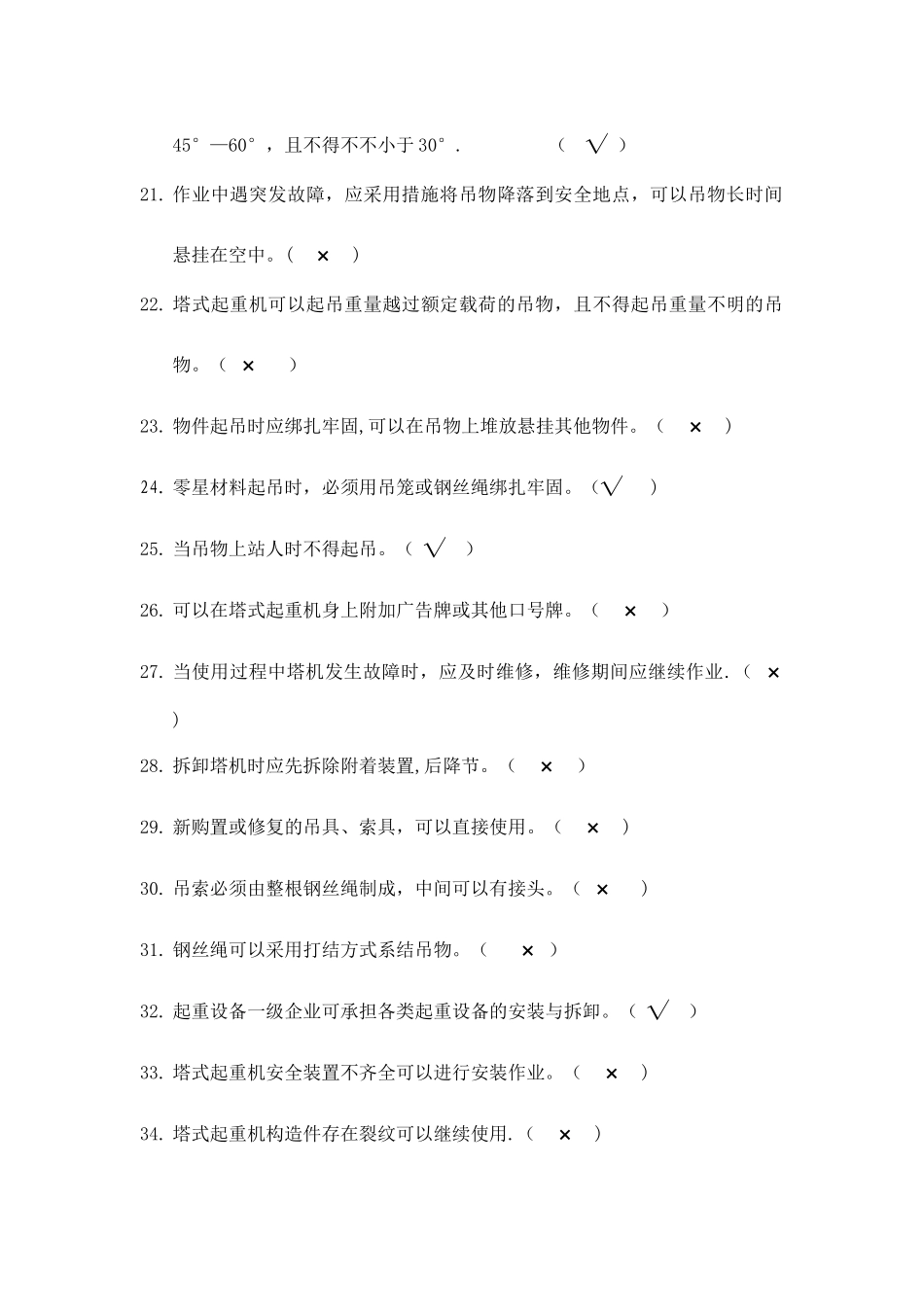 45°—60°，且不得不不小于30°.　　　　（ √ ）

21. 作业中遇突发故障，应采用措施将吊物降落到安全地点，可以吊物长时间悬挂在空中。（ × ）

22. 塔式起重机可以起吊重量越过额定载荷的吊物，且不得起吊重量不明的吊物。（ × ）

23. 物件起吊时应绑扎牢固,可以在吊物上堆放悬挂其他物件。（ × ）

24. 零星材料起吊时，必须用吊笼或钢丝绳绑扎牢固。（√ ）

25. 当吊物上站人时不得起吊。（ √ ）

26. 可以在塔式起重机身上附加广告牌或其他口号牌。（ × ）

27. 当使用过程中塔机发生故障时，应及时维修，维修期间应继续作业.（ × ）

28. 拆卸塔机时应先拆除附着装置,后降节。（ × ）

29. 新购置或修复的吊具、索具，可以直接使用。（ × ）

30. 吊索必须由整根钢丝绳制成，中间可以有接头。（ × ）

31. 钢丝绳可以采用打结方式系结吊物。（ × ）

32. 起重设备一级企业可承担各类起重设备的安装与拆卸。（ √ ）

33. 塔式起重机安全装置不齐全可以进行安装作业。（ × ）

34. 塔式起重机构造件存在裂纹可以继续使用.（ × ）